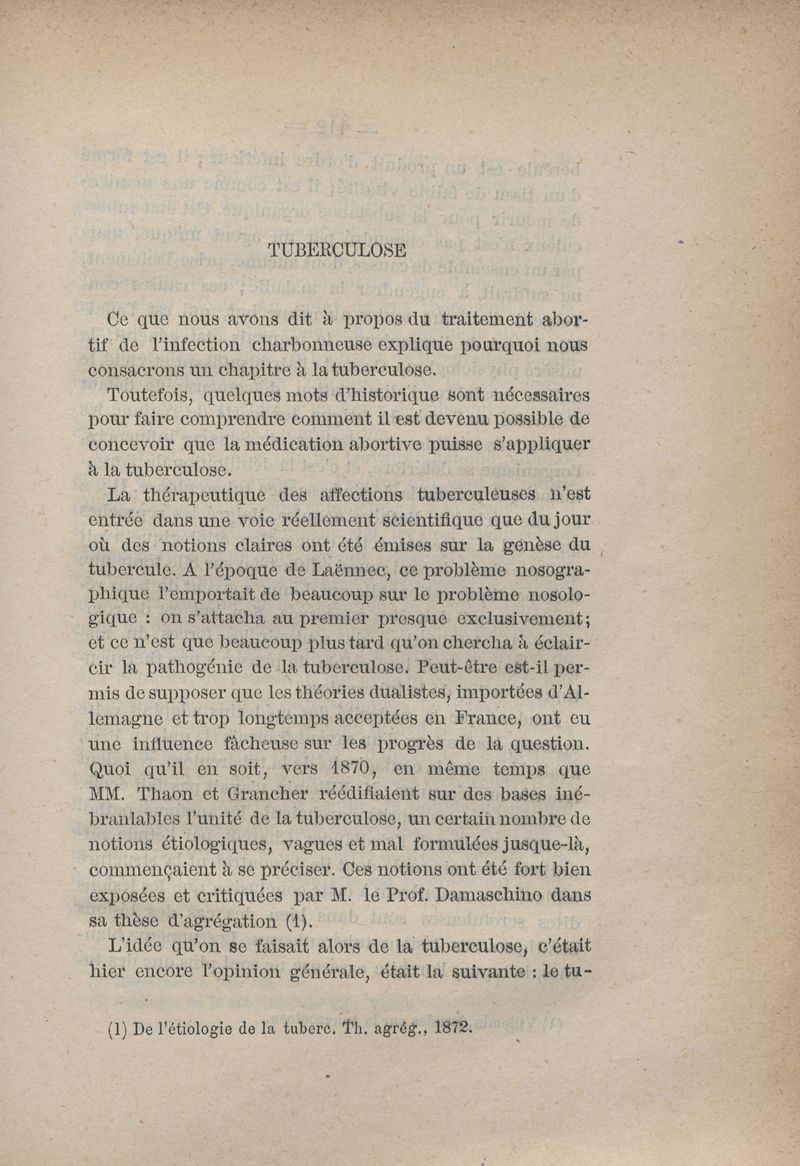 TUBERCULOSE

Ce que nous avons dit à propos du traitement abortif de l'infection charbonneuse explique pourquoi nous consacrons un chapitre à la tuberculose.

Toutefois, quelques mots d'historique sont nécessaires pour faire comprendre comment il est devenu possible de concevoir que la médication abortive puisse s'appliquer à la tuberculose.

La thérapeutique des affections tuberculeuses n'est entrée dans une voie réellement scientifique que du jour où des notions claires ont été émises sur la genèse du tubercule. A l'époque de Laënnec, ce problème nosographique l'emportait de beaucoup sur le problème nosologique : on s'attacha au premier presque exclusivement; et ce n'est que beaucoup plus tard qu'on chercha à éclaircir la pathogénie de la tuberculose. Peut-être est-il permis de supposer que les théories dualistes, importées d'Allemagne et trop longtemps acceptées en France, ont eu une influence fâcheuse sur les progrès de la question. Quoi qu'il en soit, vers 1870, en même temps que MM. Thaon et Grancher réédifiaient sur des bases inébranlables l'unité de la tuberculose, un certain nombre de notions étiologiques, vagues et mal formulées jusque-là, commençaient à se préciser. Ces notions ont été fort bien exposées et critiquées par M. le Prof. Damaschino dans sa thèse d'agrégation (1).

L'idée qu'on se faisait alors de la tuberculose, c'était hier encore l'opinion générale, était la suivante : le tu-

(1) De l'étiologie de la tuberc. Th. agrég., 1872.